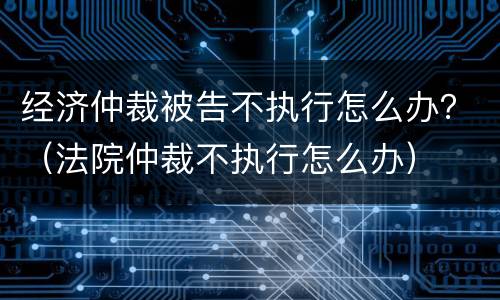 经济仲裁被告不执行怎么办?（法院仲裁不执行怎么办）